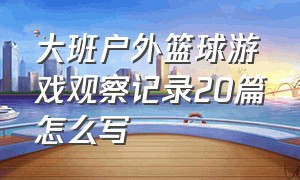 大班户外篮球游戏观察记录20篇怎么写